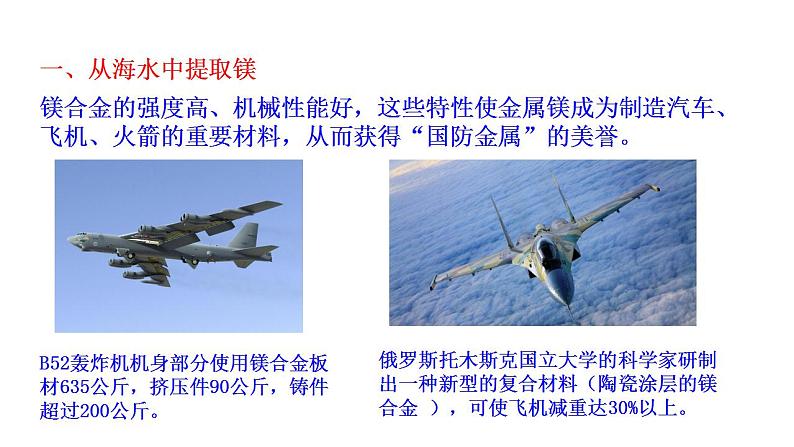 一、从海水中提取镁

镁合金的强度高、机械性能好，这些特性使金属镁成为制造汽车、飞机、火箭的重要材料，从而获得“国防金属”的美誉。

B52轰炸机机身部分使用镁合金板材635公斤，挤压件90公斤，铸件超过200公斤。

俄罗斯托木斯克国立大学的科学家研制出一种新型的复合材料（陶瓷涂层的镁合金 ），可使飞机减重达30%以上。